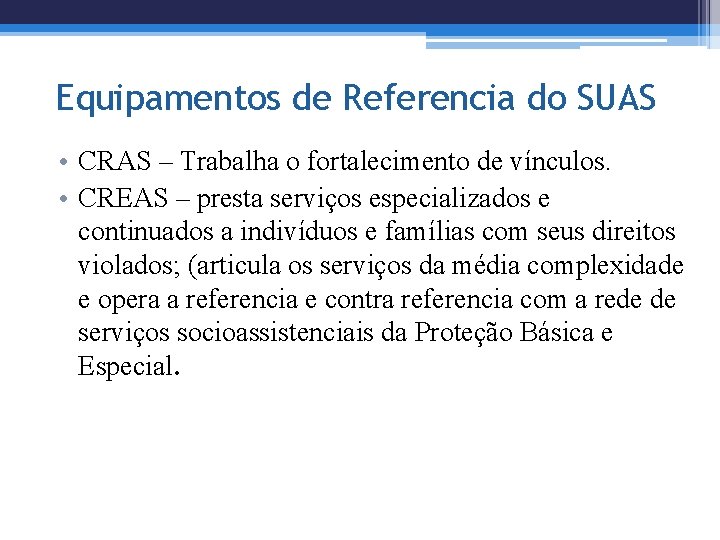 Equipamentos de Referencia do SUAS

• CRAS – Trabalha o fortalecimento de vínculos.
• CREAS – presta serviços especializados e continuados a indivíduos e famílias com seus direitos violados; (articula os serviços da média complexidade e opera a referencia e contra referencia com a rede de serviços socioassistenciais da Proteção Básica e Especial.